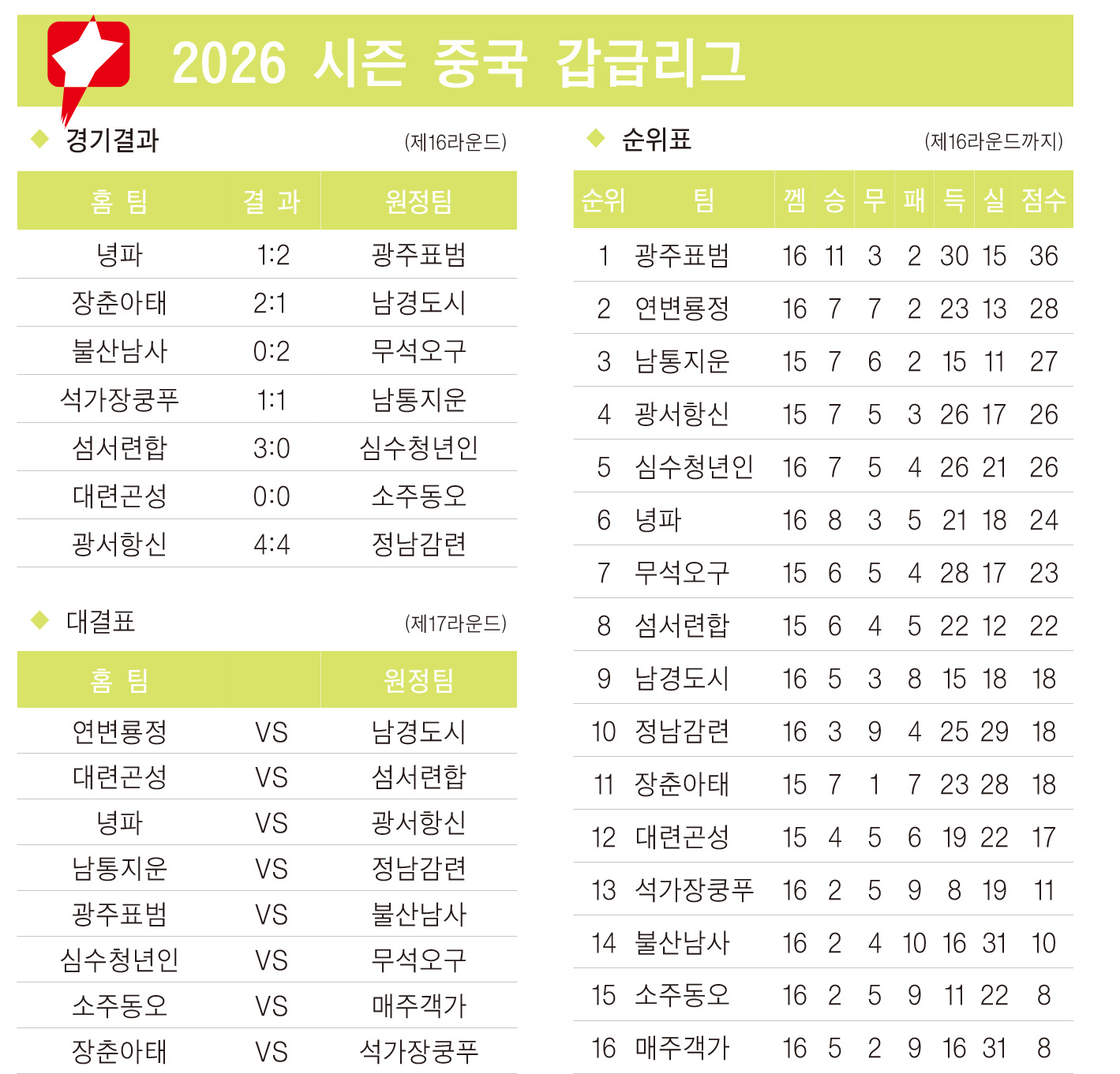 2026 시즌 중국 갑급리그

◆ 경기결과 (제16라운드)

| 홈 팀 | 결 과 | 원정팀 |
|---|---|---|
| 녕파 | 1:2 | 광주표범 |
| 장춘아태 | 2:1 | 남경도시 |
| 불산남사 | 0:2 | 무석오구 |
| 석가장쿵푸 | 1:1 | 남통지운 |
| 섬서련합 | 3:0 | 심수청년인 |
| 대련곤성 | 0:0 | 소주동오 |
| 광서항신 | 4:4 | 정남감련 |

◆ 대결표 (제17라운드)

| 홈 팀 | | 원정팀 |
|---|---|---|
| 연변룡정 | VS | 남경도시 |
| 대련곤성 | VS | 섬서련합 |
| 녕파 | VS | 광서항신 |
| 남통지운 | VS | 정남감련 |
| 광주표범 | VS | 불산남사 |
| 심수청년인 | VS | 무석오구 |
| 소주동오 | VS | 매주객가 |
| 장춘아태 | VS | 석가장쿵푸 |

◆ 순위표 (제16라운드까지)

| 순위 | 팀 | 껨 | 승 | 무 | 패 | 득 | 실 | 점수 |
|---|---|---|---|---|---|---|---|---|
| 1 | 광주표범 | 16 | 11 | 3 | 2 | 30 | 15 | 36 |
| 2 | 연변룡정 | 16 | 7 | 7 | 2 | 23 | 13 | 28 |
| 3 | 남통지운 | 15 | 7 | 6 | 2 | 15 | 11 | 27 |
| 4 | 광서항신 | 15 | 7 | 5 | 3 | 26 | 17 | 26 |
| 5 | 심수청년인 | 16 | 7 | 5 | 4 | 26 | 21 | 26 |
| 6 | 녕파 | 16 | 8 | 3 | 5 | 21 | 18 | 24 |
| 7 | 무석오구 | 15 | 6 | 5 | 4 | 28 | 17 | 23 |
| 8 | 섬서련합 | 15 | 6 | 4 | 5 | 22 | 12 | 22 |
| 9 | 남경도시 | 16 | 5 | 3 | 8 | 15 | 18 | 18 |
| 10 | 정남감련 | 16 | 3 | 9 | 4 | 25 | 29 | 18 |
| 11 | 장춘아태 | 15 | 7 | 1 | 7 | 23 | 28 | 18 |
| 12 | 대련곤성 | 15 | 4 | 5 | 6 | 19 | 22 | 17 |
| 13 | 석가장쿵푸 | 16 | 2 | 5 | 9 | 8 | 19 | 11 |
| 14 | 불산남사 | 16 | 2 | 4 | 10 | 16 | 31 | 10 |
| 15 | 소주동오 | 16 | 2 | 5 | 9 | 11 | 22 | 8 |
| 16 | 매주객가 | 16 | 5 | 2 | 9 | 16 | 31 | 8 |